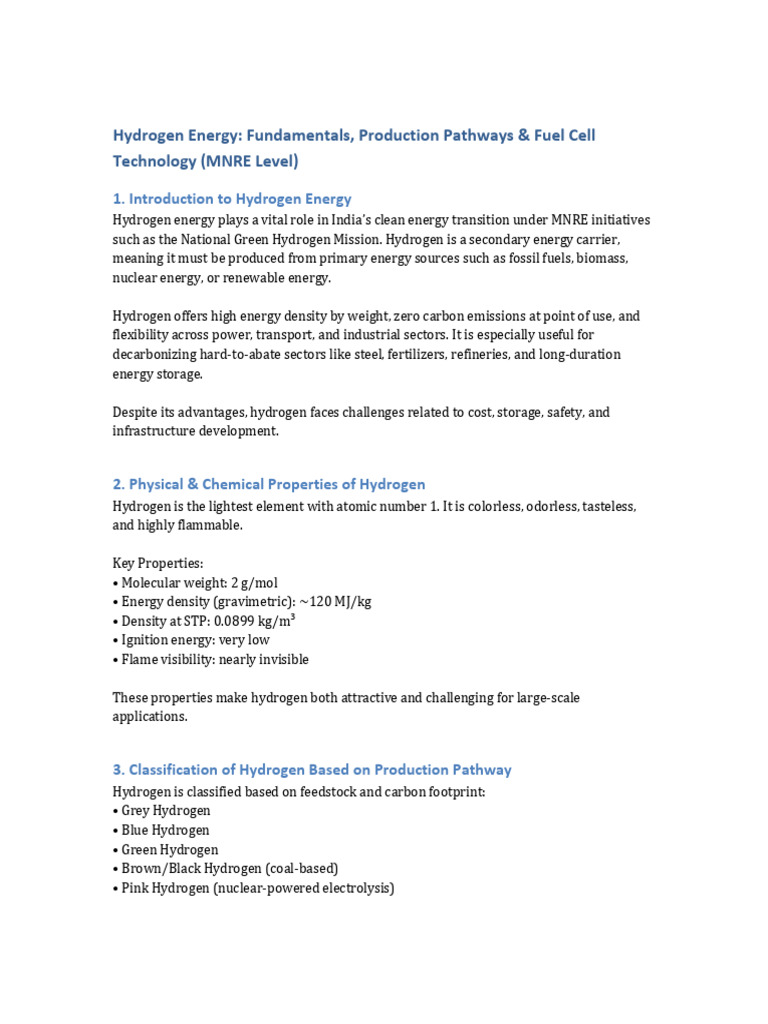 Hydrogen Energy: Fundamentals, Production Pathways & Fuel Cell Technology (MNRE Level)

1. Introduction to Hydrogen Energy

Hydrogen energy plays a vital role in India's clean energy transition under MNRE initiatives such as the National Green Hydrogen Mission. Hydrogen is a secondary energy carrier, meaning it must be produced from primary energy sources such as fossil fuels, biomass, nuclear energy, or renewable energy.

Hydrogen offers high energy density by weight, zero carbon emissions at point of use, and flexibility across power, transport, and industrial sectors. It is especially useful for decarbonizing hard-to-abate sectors like steel, fertilizers, refineries, and long-duration energy storage.

Despite its advantages, hydrogen faces challenges related to cost, storage, safety, and infrastructure development.

2. Physical & Chemical Properties of Hydrogen

Hydrogen is the lightest element with atomic number 1. It is colorless, odorless, tasteless, and highly flammable.

Key Properties:
• Molecular weight: 2 g/mol
• Energy density (gravimetric): ~120 MJ/kg
• Density at STP: 0.0899 kg/m³
• Ignition energy: very low
• Flame visibility: nearly invisible

These properties make hydrogen both attractive and challenging for large-scale applications.

3. Classification of Hydrogen Based on Production Pathway

Hydrogen is classified based on feedstock and carbon footprint:
• Grey Hydrogen
• Blue Hydrogen
• Green Hydrogen
• Brown/Black Hydrogen (coal-based)
• Pink Hydrogen (nuclear-powered electrolysis)